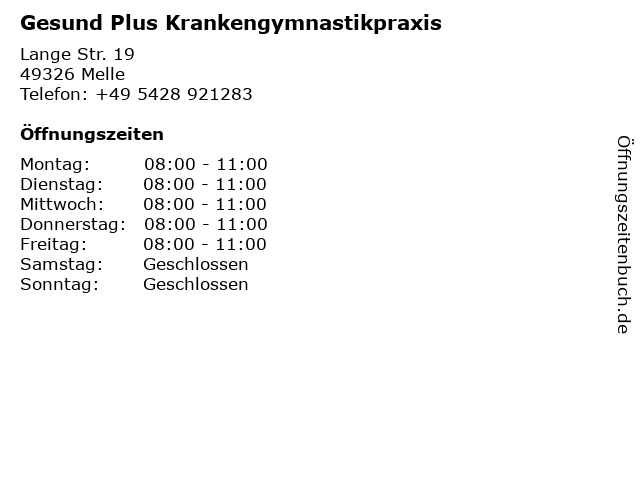 Gesund Plus Krankengymnastikpraxis

Lange Str. 19
49326 Melle
Telefon: +49 5428 921283

Öffnungszeiten

Montag: 08:00 - 11:00
Dienstag: 08:00 - 11:00
Mittwoch: 08:00 - 11:00
Donnerstag: 08:00 - 11:00
Freitag: 08:00 - 11:00
Samstag: Geschlossen
Sonntag: Geschlossen

Öffnungszeitenbuch.de